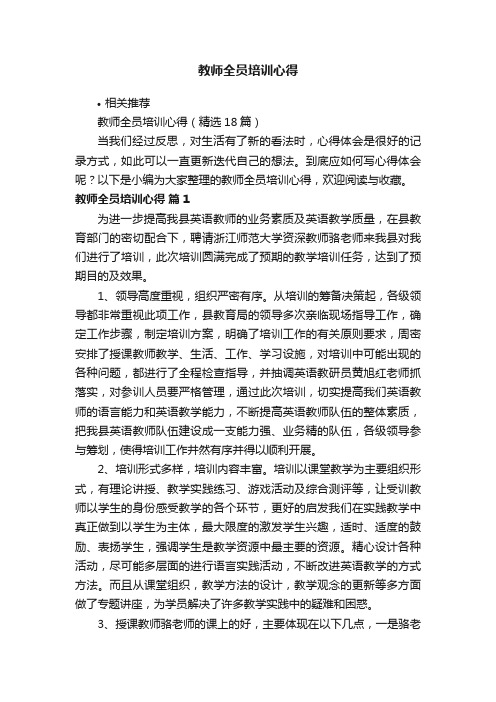 教师全员培训心得

• 相关推荐

教师全员培训心得（精选18篇）

当我们经过反思，对生活有了新的看法时，心得体会是很好的记录方式，如此可以一直更新迭代自己的想法。到底应如何写心得体会呢？以下是小编为大家整理的教师全员培训心得，欢迎阅读与收藏。

教师全员培训心得 篇1

为进一步提高我县英语教师的业务素质及英语教学质量，在县教育部门的密切配合下，聘请浙江师范大学资深教师骆老师来我县对我们进行了培训，此次培训圆满完成了预期的教学培训任务，达到了预期目的及效果。

1、领导高度重视，组织严密有序。从培训的筹备决策起，各级领导都非常重视此项工作，县教育局的领导多次亲临现场指导工作，确定工作步骤，制定培训方案，明确了培训工作的有关原则要求，周密安排了授课教师教学、生活、工作、学习设施，对培训中可能出现的各种问题，都进行了全程检查指导，并抽调英语教研员黄旭红老师抓落实，对参训人员要严格管理，通过此次培训，切实提高我们英语教师的语言能力和英语教学能力，不断提高英语教师队伍的整体素质，把我县英语教师队伍建设成一支能力强、业务精的队伍，各级领导参与筹划，使得培训工作井然有序并得以顺利开展。

2、培训形式多样，培训内容丰富。培训以课堂教学为主要组织形式，有理论讲授、教学实践练习、游戏活动及综合测评等，让受训教师以学生的身份感受教学的各个环节，更好的启发我们在实践教学中真正做到以学生为主体，最大限度的激发学生兴趣，适时、适度的鼓励、表扬学生，强调学生是教学资源中最主要的资源。精心设计各种活动，尽可能多层面的进行语言实践活动，不断改进英语教学的方式方法。而且从课堂组织，教学方法的设计，教学观念的更新等多方面做了专题讲座，为学员解决了许多教学实践中的疑难和困惑。

3、授课教师骆老师的课上的好，主要体现在以下几点，一是骆老